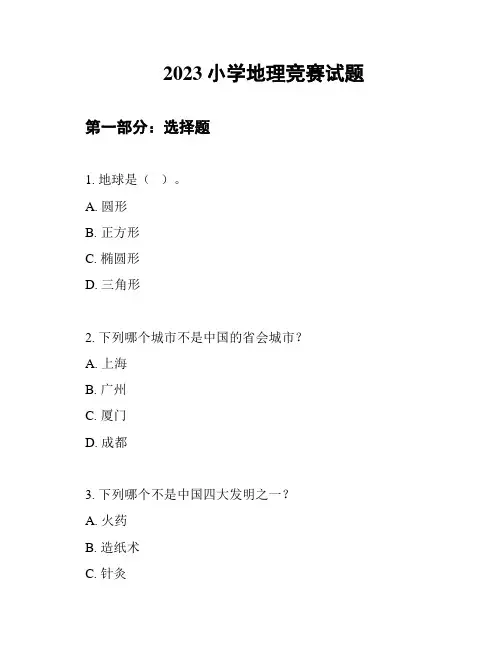 2023 小学地理竞赛试题

第一部分：选择题

1. 地球是（ ）。

A. 圆形

B. 正方形

C. 椭圆形

D. 三角形

2. 下列哪个城市不是中国的省会城市？

A. 上海

B. 广州

C. 厦门

D. 成都

3. 下列哪个不是中国四大发明之一？

A. 火药

B. 造纸术

C. 针灸